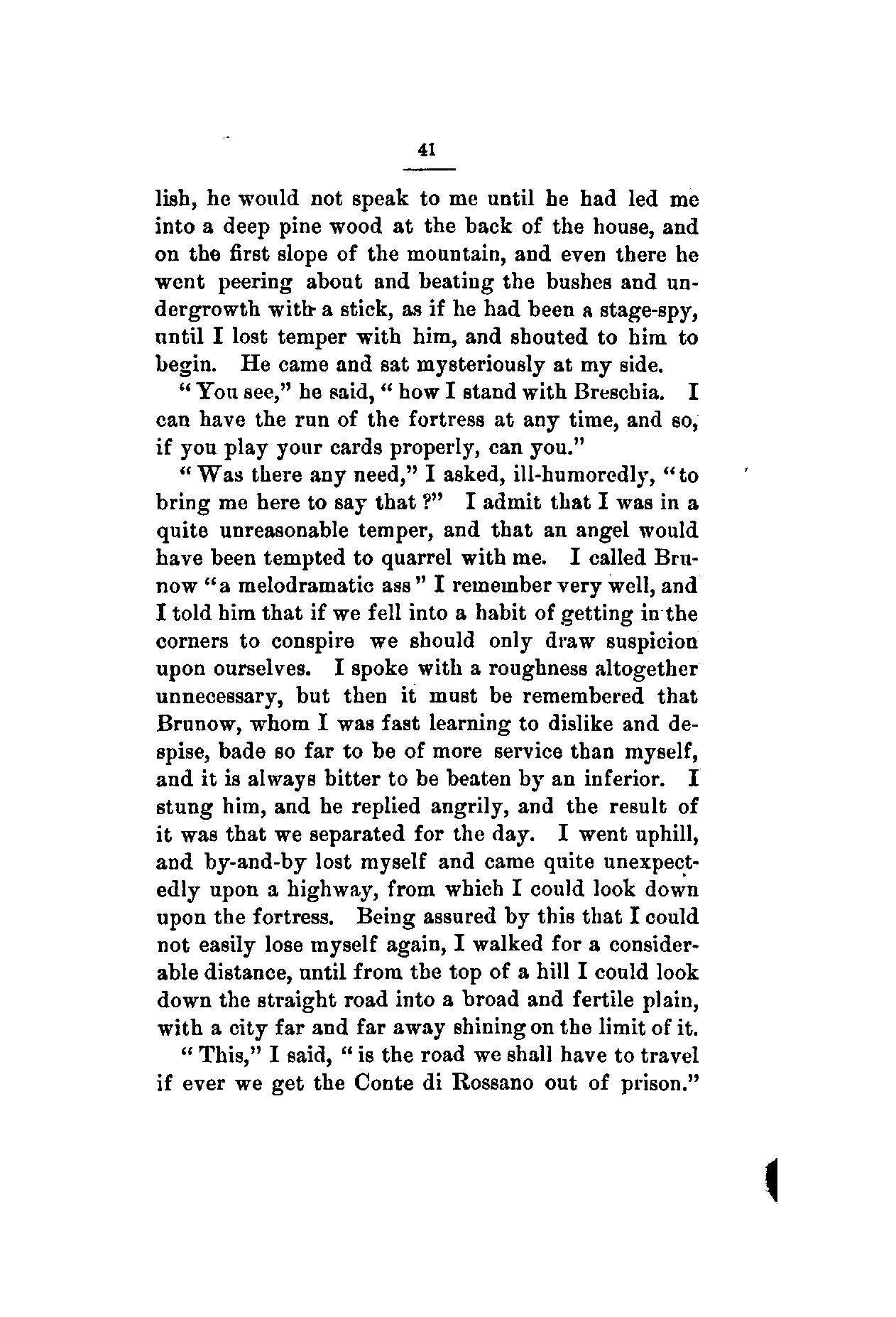 41

lish, he would not speak to me until he had led me into a deep pine wood at the back of the house, and on the first slope of the mountain, and even there he went peering about and beating the bushes and undergrowth with a stick, as if he had been a stage-spy, until I lost temper with him, and shouted to him to begin. He came and sat mysteriously at my side.

"You see," he said, "how I stand with Breschia. I can have the run of the fortress at any time, and so, if you play your cards properly, can you."

"Was there any need," I asked, ill-humoredly, "to bring me here to say that?" I admit that I was in a quite unreasonable temper, and that an angel would have been tempted to quarrel with me. I called Brunow "a melodramatic ass" I remember very well, and I told him that if we fell into a habit of getting in the corners to conspire we should only draw suspicion upon ourselves. I spoke with a roughness altogether unnecessary, but then it must be remembered that Brunow, whom I was fast learning to dislike and despise, bade so far to be of more service than myself, and it is always bitter to be beaten by an inferior. I stung him, and he replied angrily, and the result of it was that we separated for the day. I went uphill, and by-and-by lost myself and came quite unexpectedly upon a highway, from which I could look down upon the fortress. Being assured by this that I could not easily lose myself again, I walked for a considerable distance, until from the top of a hill I could look down the straight road into a broad and fertile plain, with a city far and far away shining on the limit of it.

"This," I said, "is the road we shall have to travel if ever we get the Conte di Rossano out of prison."